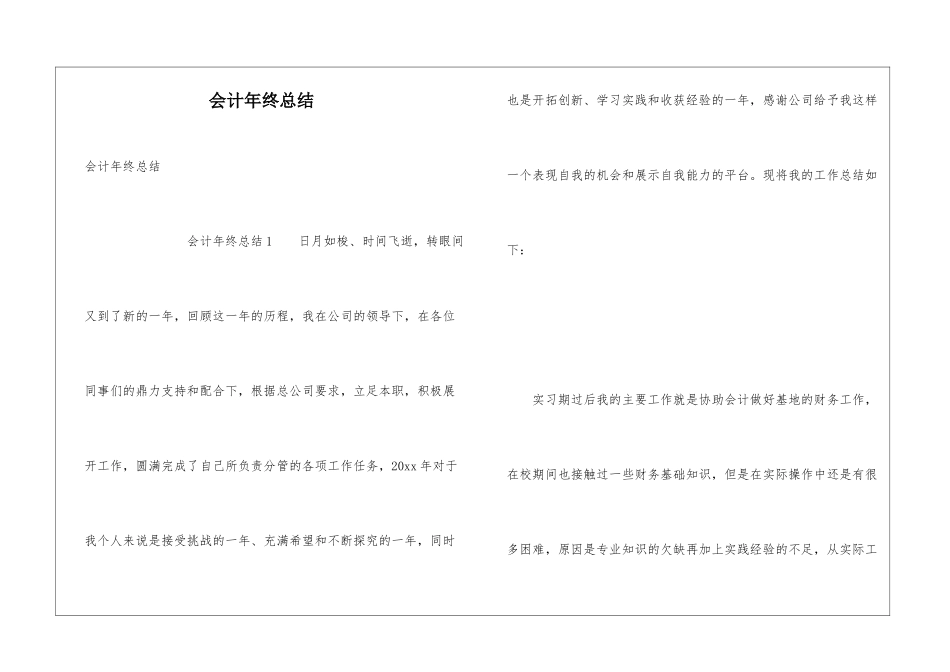 会计年终总结

会计年终总结

会计年终总结1　日月如梭、时间飞逝，转眼间又到了新的一年，回顾这一年的历程，我在公司的领导下，在各位同事们的鼎力支持和配合下，根据总公司要求，立足本职，积极展开工作，圆满完成了自己所负责分管的各项工作任务，20xx年对于我个人来说是接受挑战的一年、充满希望和不断探究的一年，同时也是开拓创新、学习实践和收获经验的一年，感谢公司给予我这样一个表现自我的机会和展示自我能力的平台。现将我的工作总结如下：

实习期过后我的主要工作就是协助会计做好基地的财务工作，在校期间也接触过一些财务基础知识，但是在实际操作中还是有很多困难，原因是专业知识的欠缺再加上实践经验的不足，从实际工